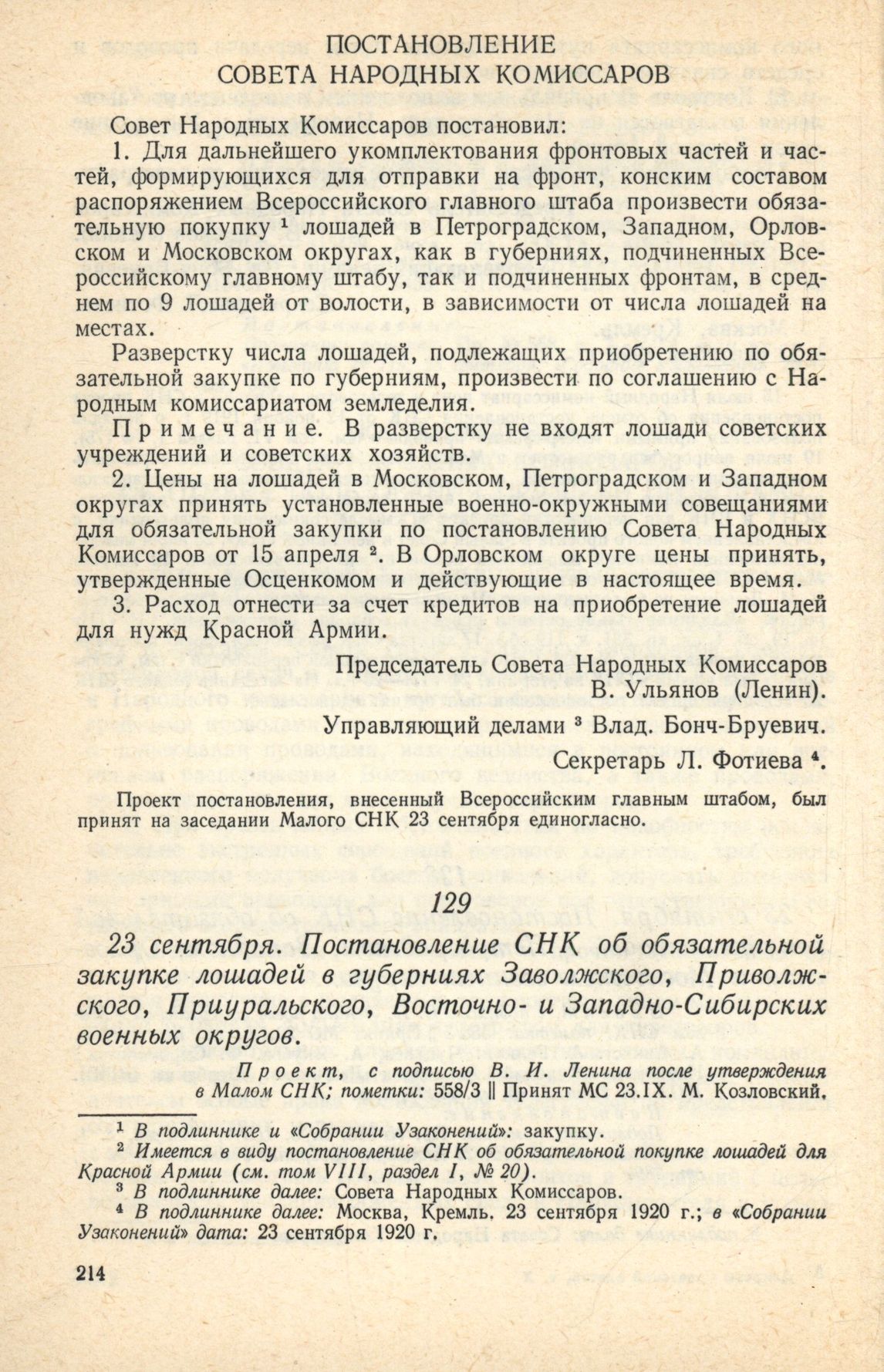 ПОСТАНОВЛЕНИЕ
СОВЕТА НАРОДНЫХ КОМИССАРОВ

Совет Народных Комиссаров постановил:

1. Для дальнейшего укомплектования фронтовых частей и частей, формирующихся для отправки на фронт, конским составом распоряжением Всероссийского главного штаба произвести обязательную покупку $^1$ лошадей в Петроградском, Западном, Орловском и Московском округах, как в губерниях, подчиненных Всероссийскому главному штабу, так и подчиненных фронтам, в среднем по 9 лошадей от волости, в зависимости от числа лошадей на местах.

Разверстку числа лошадей, подлежащих приобретению по обязательной закупке по губерниям, произвести по соглашению с Народным комиссариатом земледелия.

Примечание. В разверстку не входят лошади советских учреждений и советских хозяйств.

2. Цены на лошадей в Московском, Петроградском и Западном округах принять установленные военно-окружными совещаниями для обязательной закупки по постановлению Совета Народных Комиссаров от 15 апреля $^2$. В Орловском округе цены принять, утвержденные Осценкомом и действующие в настоящее время.

3. Расход отнести за счет кредитов на приобретение лошадей для нужд Красной Армии.

Председатель Совета Народных Комиссаров
В. Ульянов (Ленин).

Управляющий делами $^3$ Влад. Бонч-Бруевич.

Секретарь Л. Фотиева $^4$.

Проект постановления, внесенный Всероссийским главным штабом, был принят на заседании Малого СНК 23 сентября единогласно.

129

23 сентября. Постановление СНК об обязательной закупке лошадей в губерниях Заволжского, Приволжского, Приуральского, Восточно- и Западно-Сибирских военных округов.

Проект, с подписью В. И. Ленина после утверждения в Малом СНК; пометки: 558/3 || Принят МС 23.IX. М. Козловский.

$^1$ В подлиннике и «Собрании Узаконений»: закупку.
$^2$ Имеется в виду постановление СНК об обязательной покупке лошадей для Красной Армии (см. том VIII, раздел I, № 20).
$^3$ В подлиннике далее: Совета Народных Комиссаров.
$^4$ В подлиннике далее: Москва, Кремль. 23 сентября 1920 г.; в «Собрании Узаконений» дата: 23 сентября 1920 г.

214